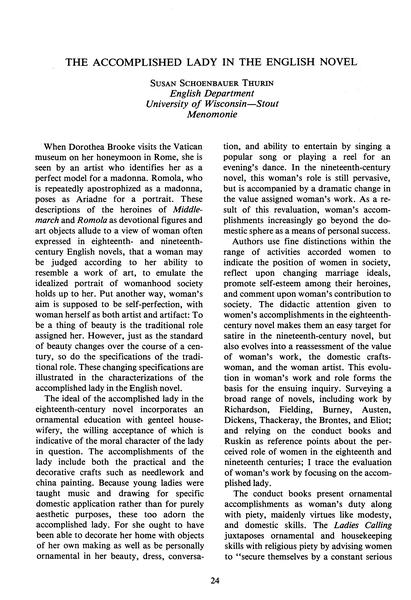 THE ACCOMPLISHED LADY IN THE ENGLISH NOVEL

SUSAN SCHOENBAUER THURIN
English Department
University of Wisconsin—Stout
Menomonie

When Dorothea Brooke visits the Vatican museum on her honeymoon in Rome, she is seen by an artist who identifies her as a perfect model for a madonna. Romola, who is repeatedly apostrophized as a madonna, poses as Ariadne for a portrait. These descriptions of the heroines of Middlemarch and Romola as devotional figures and art objects allude to a view of woman often expressed in eighteenth- and nineteenth-century English novels, that a woman may be judged according to her ability to resemble a work of art, to emulate the idealized portrait of womanhood society holds up to her. Put another way, woman's aim is supposed to be self-perfection, with woman herself as both artist and artifact: To be a thing of beauty is the traditional role assigned her. However, just as the standard of beauty changes over the course of a century, so do the specifications of the traditional role. These changing specifications are illustrated in the characterizations of the accomplished lady in the English novel.

The ideal of the accomplished lady in the eighteenth-century novel incorporates an ornamental education with genteel housewifery, the willing acceptance of which is indicative of the moral character of the lady in question. The accomplishments of the lady include both the practical and the decorative crafts such as needlework and china painting. Because young ladies were taught music and drawing for specific domestic application rather than for purely aesthetic purposes, these too adorn the accomplished lady. For she ought to have been able to decorate her home with objects of her own making as well as be personally ornamental in her beauty, dress, conversation, and ability to entertain by singing a popular song or playing a reel for an evening's dance. In the nineteenth-century novel, this woman's role is still pervasive, but is accompanied by a dramatic change in the value assigned woman's work. As a result of this revaluation, woman's accomplishments increasingly go beyond the domestic sphere as a means of personal success.

Authors use fine distinctions within the range of activities accorded women to indicate the position of women in society, reflect upon changing marriage ideals, promote self-esteem among their heroines, and comment upon woman's contribution to society. The didactic attention given to women's accomplishments in the eighteenth-century novel makes them an easy target for satire in the nineteenth-century novel, but also evolves into a reassessment of the value of woman's work, the domestic craftswoman, and the woman artist. This evolution in woman's work and role forms the basis for the ensuing inquiry. Surveying a broad range of novels, including work by Richardson, Fielding, Burney, Austen, Dickens, Thackeray, the Brontes, and Eliot; and relying on the conduct books and Ruskin as reference points about the perceived role of women in the eighteenth and nineteenth centuries; I trace the evaluation of woman's work by focusing on the accomplished lady.

The conduct books present ornamental accomplishments as woman's duty along with piety, maidenly virtues like modesty, and domestic skills. The Ladies Calling juxtaposes ornamental and housekeeping skills with religious piety by advising women to "secure themselves by a constant serious

24